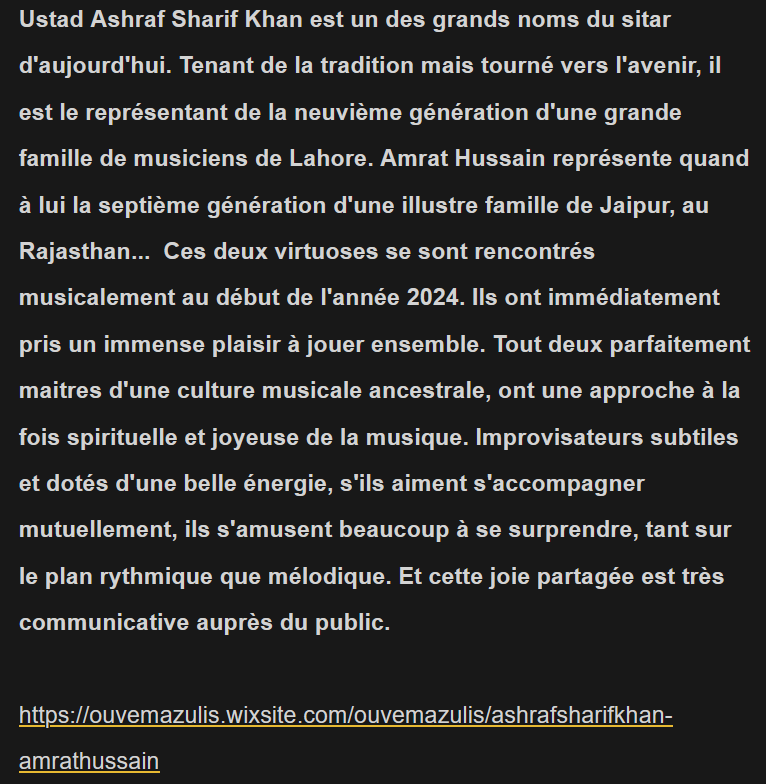 Ustad Ashraf Sharif Khan est un des grands noms du sitar d'aujourd'hui. Tenant de la tradition mais tourné vers l'avenir, il est le représentant de la neuvième génération d'une grande famille de musiciens de Lahore. Amrat Hussain représente quand à lui la septième génération d'une illustre famille de Jaipur, au Rajasthan... Ces deux virtuoses se sont rencontrés musicalement au début de l'année 2024. Ils ont immédiatement pris un immense plaisir à jouer ensemble. Tout deux parfaitement maitres d'une culture musicale ancestrale, ont une approche à la fois spirituelle et joyeuse de la musique. Improvisateurs subtiles et dotés d'une belle énergie, s'ils aiment s'accompagner mutuellement, ils s'amusent beaucoup à se surprendre, tant sur le plan rythmique que mélodique. Et cette joie partagée est très communicative auprès du public.

https://ouvemazulis.wixsite.com/ouvemazulis/ashrafsharifkhan-amrathussain